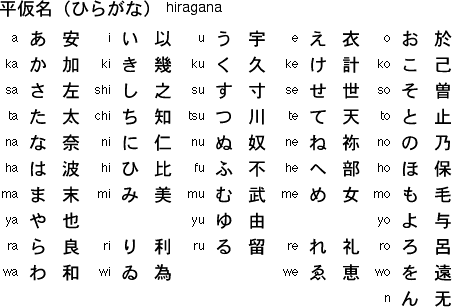 平仮名（ひらがな） hiragana

| | | | | | | | | | | | | | | |
|---|---|---|---|---|---|---|---|---|---|---|---|---|---|---|
| a | あ | 安 | i | い | 以 | u | う | 宇 | e | え | 衣 | o | お | 於 |
| ka | か | 加 | ki | き | 幾 | ku | く | 久 | ke | け | 計 | ko | こ | 己 |
| sa | さ | 左 | shi | し | 之 | su | す | 寸 | se | せ | 世 | so | そ | 曽 |
| ta | た | 太 | chi | ち | 知 | tsu | つ | 川 | te | て | 天 | to | と | 止 |
| na | な | 奈 | ni | に | 仁 | nu | ぬ | 奴 | ne | ね | 祢 | no | の | 乃 |
| ha | は | 波 | hi | ひ | 比 | fu | ふ | 不 | he | へ | 部 | ho | ほ | 保 |
| ma | ま | 末 | mi | み | 美 | mu | む | 武 | me | め | 女 | mo | も | 毛 |
| ya | や | 也 | | | | yu | ゆ | 由 | | | | yo | よ | 与 |
| ra | ら | 良 | ri | り | 利 | ru | る | 留 | re | れ | 礼 | ro | ろ | 呂 |
| wa | わ | 和 | wi | ゐ | 為 | | | | we | ゑ | 恵 | wo | を | 遠 |
| | | | | | | | | | | | | n | ん | 无 |